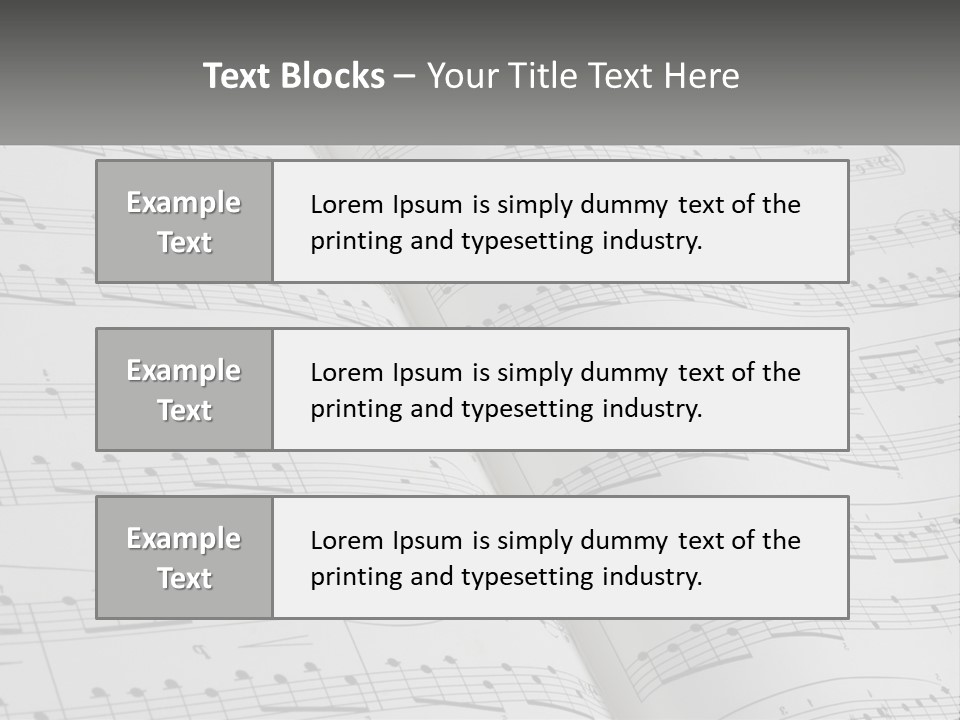 Text Blocks – Your Title Text Here

Example Text

Lorem Ipsum is simply dummy text of the printing and typesetting industry.

Example Text

Lorem Ipsum is simply dummy text of the printing and typesetting industry.

Example Text

Lorem Ipsum is simply dummy text of the printing and typesetting industry.